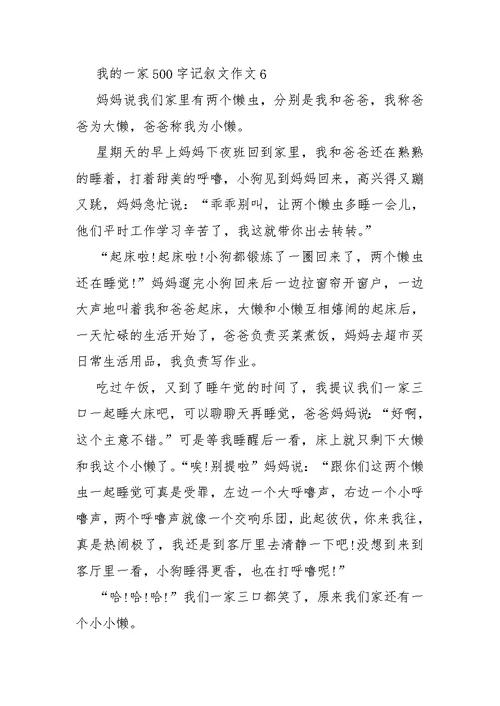 我的一家500字记叙文作文6

妈妈说我们家里有两个懒虫，分别是我和爸爸，我称爸爸为大懒，爸爸称我为小懒。

星期天的早上妈妈下夜班回到家里，我和爸爸还在熟熟的睡着，打着甜美的呼噜，小狗见到妈妈回来，高兴得又蹦又跳，妈妈急忙说：“乖乖别叫，让两个懒虫多睡一会儿，他们平时工作学习辛苦了，我这就带你出去转转。”

“起床啦!起床啦!小狗都锻炼了一圈回来了，两个懒虫还在睡觉!”妈妈遛完小狗回来后一边拉窗帘开窗户，一边大声地叫着我和爸爸起床，大懒和小懒互相嬉闹的起床后，一天忙碌的生活开始了，爸爸负责买菜煮饭，妈妈去超市买日常生活用品，我负责写作业。

吃过午饭，又到了睡午觉的时间了，我提议我们一家三口一起睡大床吧，可以聊聊天再睡觉，爸爸妈妈说：“好啊，这个主意不错。”可是等我睡醒后一看，床上就只剩下大懒和我这个小懒了。“唉!别提啦”妈妈说：“跟你们这两个懒虫一起睡觉可真是受罪，左边一个大呼噜声，右边一个小呼噜声，两个呼噜声就像一个交响乐团，此起彼伏，你来我往，真是热闹极了，我还是到客厅里去清静一下吧!没想到来到客厅里一看，小狗睡得更香，也在打呼噜呢!”

“哈!哈!哈!”我们一家三口都笑了，原来我们家还有一个小小懒。